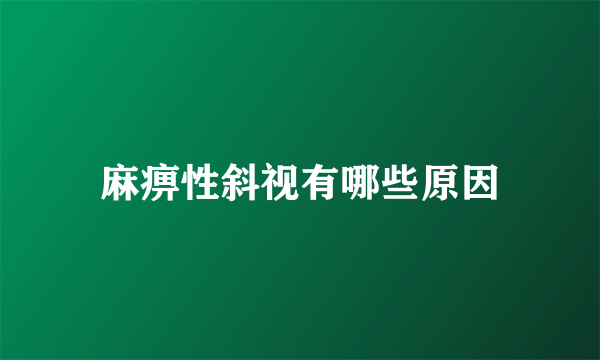 麻痹性斜视有哪些原因